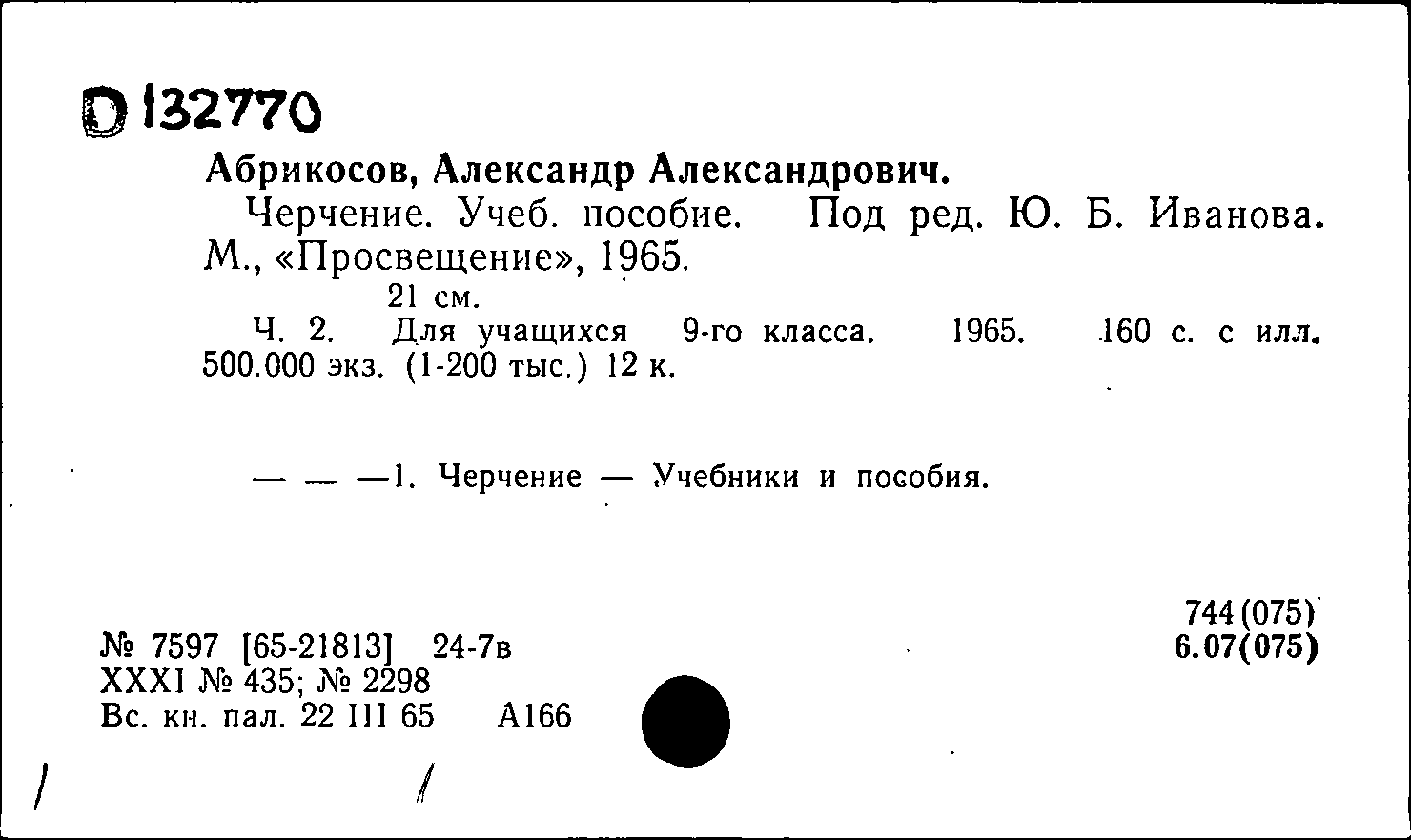 D 132770

Абрикосов, Александр Александрович.

Черчение. Учеб. пособие. Под ред. Ю. Б. Иванова. М., «Просвещение», 1965.

21 см.

Ч. 2. Для учащихся 9-го класса. 1965. 160 с. с илл. 500.000 экз. (1-200 тыс.) 12 к.

— — —1. Черчение — Учебники и пособия.

744(075)
6.07(075)

№ 7597 [65-21813] 24-7в
XXXI № 435; № 2298
Вс. кн. пал. 22 III 65 А166